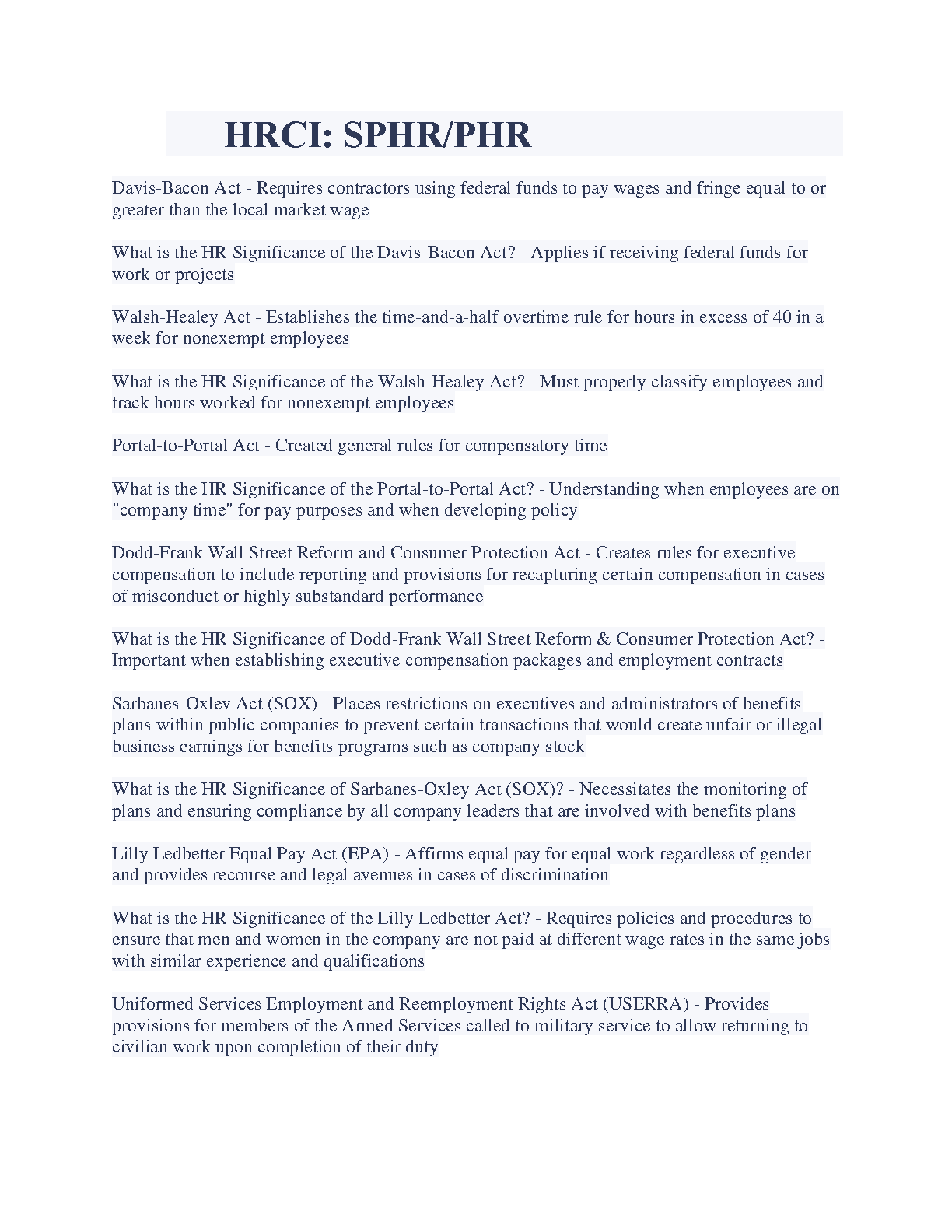 HRCI: SPHR/PHR

Davis-Bacon Act - Requires contractors using federal funds to pay wages and fringe equal to or greater than the local market wage

What is the HR Significance of the Davis-Bacon Act? - Applies if receiving federal funds for work or projects

Walsh-Healey Act - Establishes the time-and-a-half overtime rule for hours in excess of 40 in a week for nonexempt employees

What is the HR Significance of the Walsh-Healey Act? - Must properly classify employees and track hours worked for nonexempt employees

Portal-to-Portal Act - Created general rules for compensatory time

What is the HR Significance of the Portal-to-Portal Act? - Understanding when employees are on "company time" for pay purposes and when developing policy

Dodd-Frank Wall Street Reform and Consumer Protection Act - Creates rules for executive compensation to include reporting and provisions for recapturing certain compensation in cases of misconduct or highly substandard performance

What is the HR Significance of Dodd-Frank Wall Street Reform & Consumer Protection Act? - Important when establishing executive compensation packages and employment contracts

Sarbanes-Oxley Act (SOX) - Places restrictions on executives and administrators of benefits plans within public companies to prevent certain transactions that would create unfair or illegal business earnings for benefits programs such as company stock

What is the HR Significance of Sarbanes-Oxley Act (SOX)? - Necessitates the monitoring of plans and ensuring compliance by all company leaders that are involved with benefits plans

Lilly Ledbetter Equal Pay Act (EPA) - Affirms equal pay for equal work regardless of gender and provides recourse and legal avenues in cases of discrimination

What is the HR Significance of the Lilly Ledbetter Act? - Requires policies and procedures to ensure that men and women in the company are not paid at different wage rates in the same jobs with similar experience and qualifications

Uniformed Services Employment and Reemployment Rights Act (USERRA) - Provides provisions for members of the Armed Services called to military service to allow returning to civilian work upon completion of their duty